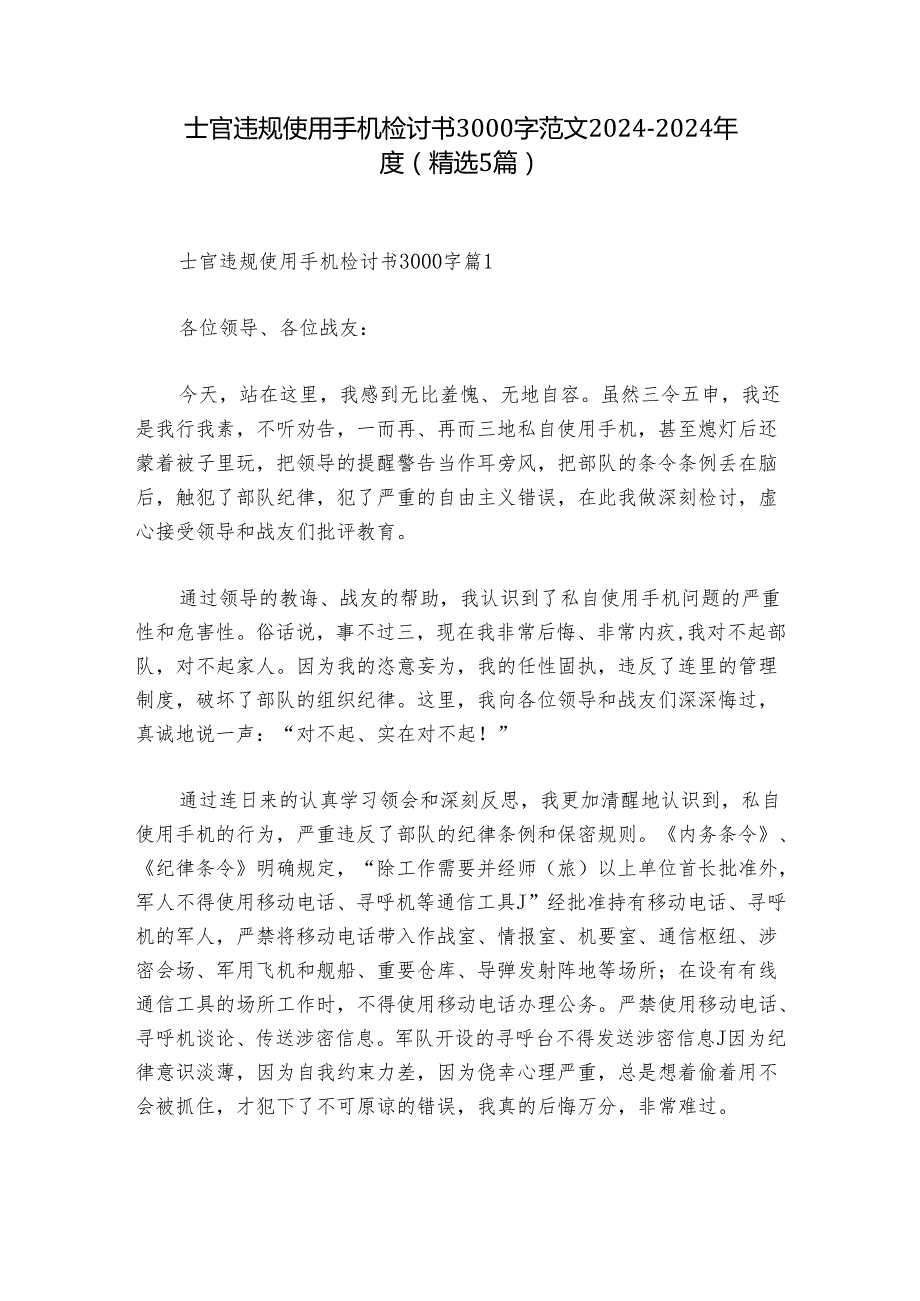 士官违规使用手机检讨书3000字范文2024-2024年度（精选5篇）

士官违规使用手机检讨书3000字篇1

各位领导、各位战友：

今天，站在这里，我感到无比羞愧、无地自容。虽然三令五申，我还是我行我素，不听劝告，一而再、再而三地私自使用手机，甚至熄灯后还蒙着被子里玩，把领导的提醒警告当作耳旁风，把部队的条令条例丢在脑后，触犯了部队纪律，犯了严重的自由主义错误，在此我做深刻检讨，虚心接受领导和战友们批评教育。

通过领导的教诲、战友的帮助，我认识到了私自使用手机问题的严重性和危害性。俗话说，事不过三，现在我非常后悔、非常内疚,我对不起部队，对不起家人。因为我的恣意妄为，我的任性固执，违反了连里的管理制度，破坏了部队的组织纪律。这里，我向各位领导和战友们深深悔过，真诚地说一声：“对不起、实在对不起！”

通过连日来的认真学习领会和深刻反思，我更加清醒地认识到，私自使用手机的行为，严重违反了部队的纪律条例和保密规则。《内务条令》、《纪律条令》明确规定，“除工作需要并经师（旅）以上单位首长批准外，军人不得使用移动电话、寻呼机等通信工具J”经批准持有移动电话、寻呼机的军人，严禁将移动电话带入作战室、情报室、机要室、通信枢纽、涉密会场、军用飞机和舰船、重要仓库、导弹发射阵地等场所；在设有有线通信工具的场所工作时，不得使用移动电话办理公务。严禁使用移动电话、寻呼机谈论、传送涉密信息。军队开设的寻呼台不得发送涉密信息J因为纪律意识淡薄，因为自我约束力差，因为侥幸心理严重，总是想着偷着用不会被抓住，才犯下了不可原谅的错误，我真的后悔万分，非常难过。